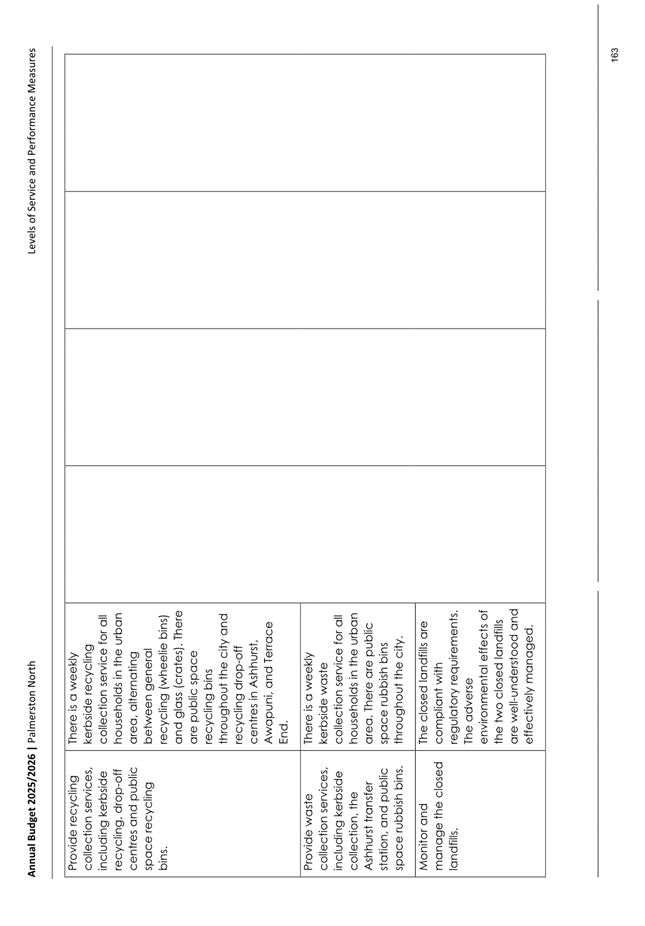 Annual Budget 2025/2026 | Palmerston North

Levels of Service and Performance Measures

| Provide recycling collection services, including kerbside recycling, drop-off centres and public space recycling bins. | There is a weekly kerbside recycling collection service for all households in the urban area, alternating between general recycling (wheelie bins) and glass (crates). There are public space recycling bins throughout the city and recycling drop-off centres in Ashhurst, Awapuni, and Terrace End. | | | | |
|---|---|---|---|---|---|
| Provide waste collection services, including kerbside collection, the Ashhurst transfer station, and public space rubbish bins. | There is a weekly kerbside waste collection service for all households in the urban area. There are public space rubbish bins throughout the city. | | | | |
| Monitor and manage the closed landfills. | The closed landfills are compliant with regulatory requirements. The adverse environmental effects of the two closed landfills are well-understood and effectively managed. | | | | |

163